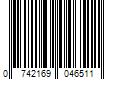 0 742169 046511